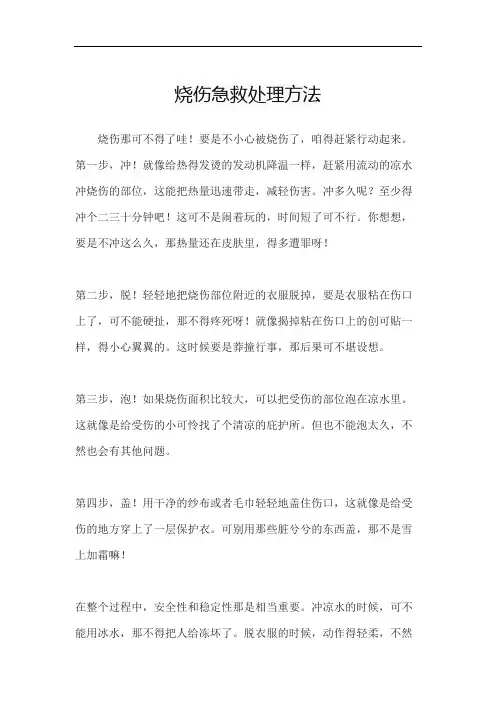 烧伤急救处理方法

烧伤那可不得了哇！要是不小心被烧伤了，咱得赶紧行动起来。第一步，冲！就像给热得发烫的发动机降温一样，赶紧用流动的凉水冲烧伤的部位，这能把热量迅速带走，减轻伤害。冲多久呢？至少得冲个二三十分钟吧！这可不是闹着玩的，时间短了可不行。你想想，要是不冲这么久，那热量还在皮肤里，得多遭罪呀！

第二步，脱！轻轻地把烧伤部位附近的衣服脱掉，要是衣服粘在伤口上了，可不能硬扯，那不得疼死呀！就像揭掉粘在伤口上的创可贴一样，得小心翼翼的。这时候要是莽撞行事，那后果可不堪设想。

第三步，泡！如果烧伤面积比较大，可以把受伤的部位泡在凉水里。这就像是给受伤的小可怜找了个清凉的庇护所。但也不能泡太久，不然也会有其他问题。

第四步，盖！用干净的纱布或者毛巾轻轻地盖住伤口，这就像是给受伤的地方穿上了一层保护衣。可别用那些脏兮兮的东西盖，那不是雪上加霜嘛！

在整个过程中，安全性和稳定性那是相当重要。冲凉水的时候，可不能用冰水，那不得把人给冻坏了。脱衣服的时候，动作得轻柔，不然